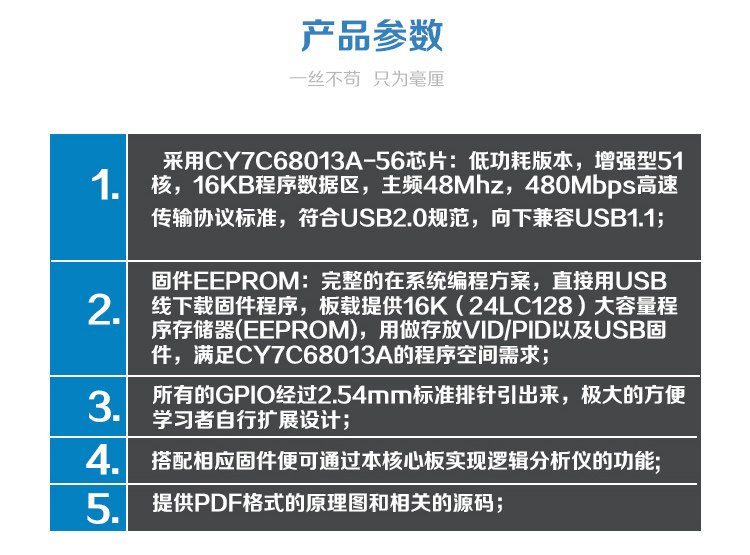 产品参数

一丝不苟 只为毫厘

1.

采用CY7C68013A-56芯片：低功耗版本，增强型51核，16KB程序数据区，主频48Mhz，480Mbps高速传输协议标准，符合USB2.0规范，向下兼容USB1.1；

2.

固件EEPROM：完整的在系统编程方案，直接用USB线下载固件程序，板载提供16K（24LC128）大容量程序存储器(EEPROM)，用做存放VID/PID以及USB固件，满足CY7C68013A的程序空间需求；

3.

所有的GPIO经过2.54mm标准排针引出来，极大的方便学习者自行扩展设计；

4.

搭配相应固件便可通过本核心板实现逻辑分析仪的功能;

5.

提供PDF格式的原理图和相关的源码；